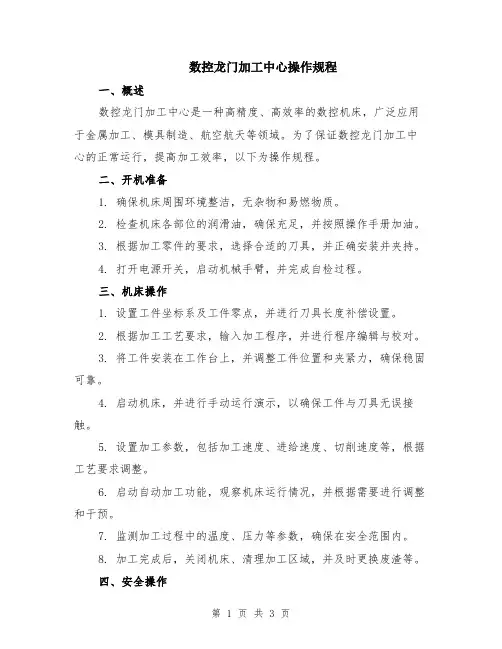 数控龙门加工中心操作规程

一、概述

数控龙门加工中心是一种高精度、高效率的数控机床，广泛应用于金属加工、模具制造、航空航天等领域。为了保证数控龙门加工中心的正常运行，提高加工效率，以下为操作规程。

二、开机准备

1. 确保机床周围环境整洁，无杂物和易燃物质。

2. 检查机床各部位的润滑油，确保充足，并按照操作手册加油。

3. 根据加工零件的要求，选择合适的刀具，并正确安装并夹持。

4. 打开电源开关，启动机械手臂，并完成自检过程。

三、机床操作

1. 设置工件坐标系及工件零点，并进行刀具长度补偿设置。

2. 根据加工工艺要求，输入加工程序，并进行程序编辑与校对。

3. 将工件安装在工作台上，并调整工件位置和夹紧力，确保稳固可靠。

4. 启动机床，并进行手动运行演示，以确保工件与刀具无误接触。

5. 设置加工参数，包括加工速度、进给速度、切削速度等，根据工艺要求调整。

6. 启动自动加工功能，观察机床运行情况，并根据需要进行调整和干预。

7. 监测加工过程中的温度、压力等参数，确保在安全范围内。

8. 加工完成后，关闭机床、清理加工区域，并及时更换废渣等。

四、安全操作

第 1 页 共 3 页